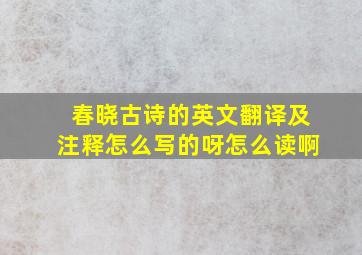 春晓古诗的英文翻译及注释怎么写的呀怎么读啊